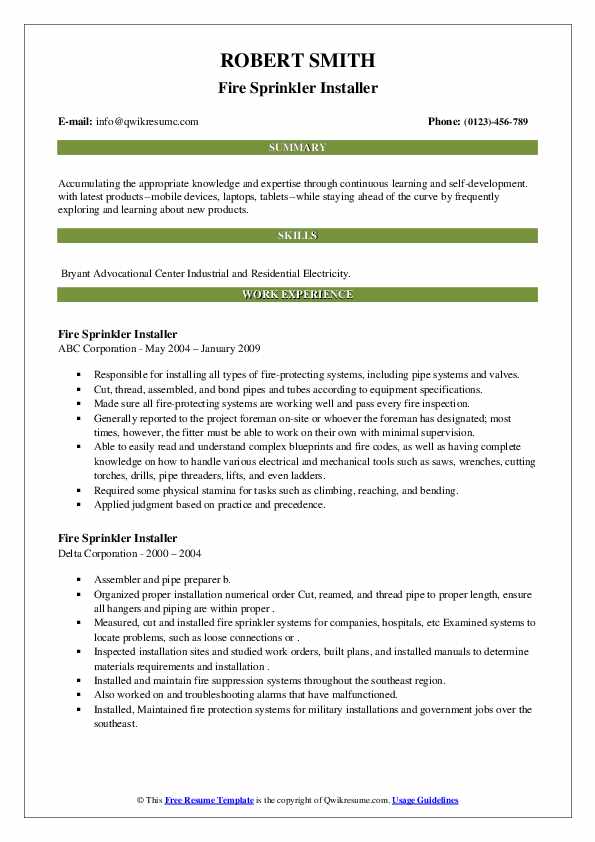 ROBERT SMITH
Fire Sprinkler Installer

E-mail: info@qwikresume.com

Phone: (0123)-456-789

SUMMARY

Accumulating the appropriate knowledge and expertise through continuous learning and self-development. with latest products–mobile devices, laptops, tablets–while staying ahead of the curve by frequently exploring and learning about new products.

SKILLS

Bryant Advocational Center Industrial and Residential Electricity.

WORK EXPERIENCE

Fire Sprinkler Installer
ABC Corporation - May 2004 – January 2009

- Responsible for installing all types of fire-protecting systems, including pipe systems and valves.
- Cut, thread, assembled, and bond pipes and tubes according to equipment specifications.
- Made sure all fire-protecting systems are working well and pass every fire inspection.
- Generally reported to the project foreman on-site or whoever the foreman has designated; most times, however, the fitter must be able to work on their own with minimal supervision.
- Able to easily read and understand complex blueprints and fire codes, as well as having complete knowledge on how to handle various electrical and mechanical tools such as saws, wrenches, cutting torches, drills, pipe threaders, lifts, and even ladders.
- Required some physical stamina for tasks such as climbing, reaching, and bending.
- Applied judgment based on practice and precedence.

Fire Sprinkler Installer
Delta Corporation - 2000 – 2004

- Assembler and pipe preparer b.
- Organized proper installation numerical order Cut, reamed, and thread pipe to proper length, ensure all hangers and piping are within proper .
- Measured, cut and installed fire sprinkler systems for companies, hospitals, etc Examined systems to locate problems, such as loose connections or .
- Inspected installation sites and studied work orders, built plans, and installed manuals to determine materials requirements and installation .
- Installed and maintain fire suppression systems throughout the southeast region.
- Also worked on and troubleshooting alarms that have malfunctioned.
- Installed, Maintained fire protection systems for military installations and government jobs over the southeast.

© This Free Resume Template is the copyright of Qwikresume.com. Usage Guidelines